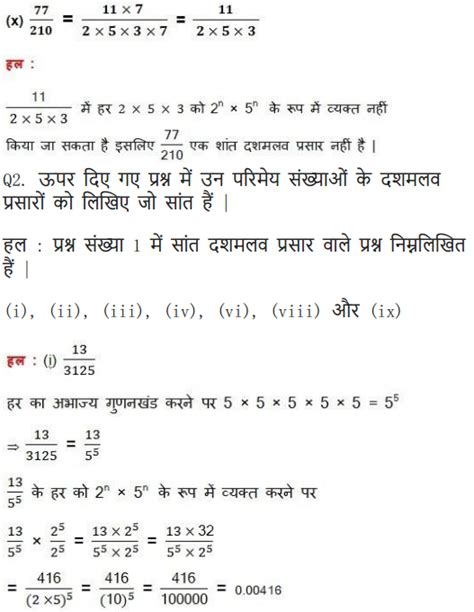 (x) $\frac{77}{210} = \frac{11 \times 7}{2 \times 5 \times 3 \times 7} = \frac{11}{2 \times 5 \times 3}$

हल :

$\frac{11}{2 \times 5 \times 3}$ में हर $2 \times 5 \times 3$ को $2^n \times 5^n$ के रूप में व्यक्त नहीं किया जा सकता है इसलिए $\frac{77}{210}$ एक शांत दशमलव प्रसार नहीं है |

Q2. ऊपर दिए गए प्रश्न में उन परिमेय संख्याओं के दशमलव प्रसारों को लिखिए जो सांत हैं |

हल : प्रश्न संख्या 1 में सांत दशमलव प्रसार वाले प्रश्न निम्नलिखित हैं |

(i), (ii), (iii), (iv), (vi), (viii) और (ix)

हल : (i) $\frac{13}{3125}$

हर का अभाज्य गुणनखंड करने पर $5 \times 5 \times 5 \times 5 \times 5 = 5^5$

$\Rightarrow \frac{13}{3125} = \frac{13}{5^5}$

$\frac{13}{5^5}$ के हर को $2^n \times 5^n$ के रूप में व्यक्त करने पर

$\frac{13}{5^5} \times \frac{2^5}{2^5} = \frac{13 \times 2^5}{5^5 \times 2^5} = \frac{13 \times 32}{5^5 \times 2^5}$

$= \frac{416}{(2 \times 5)^5} = \frac{416}{(10)^5} = \frac{416}{100000} = 0.00416$